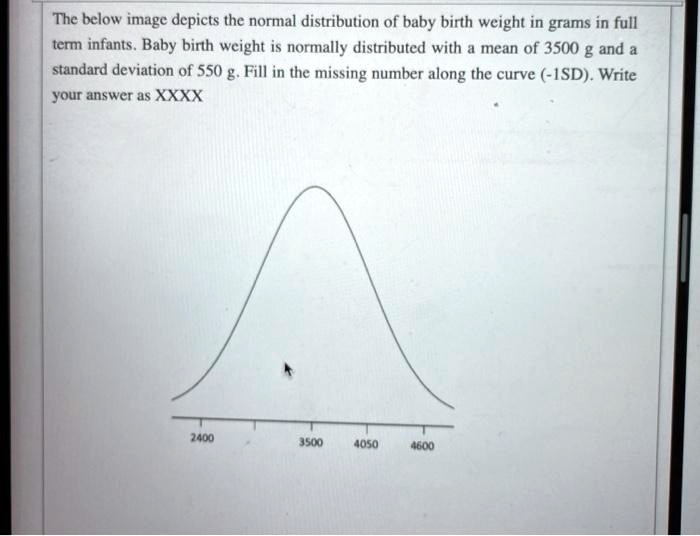 The below image depicts the normal distribution of baby birth weight in grams in full term infants. Baby birth weight is normally distributed with a mean of 3500 g and a standard deviation of 550 g. Fill in the missing number along the curve (-1SD). Write your answer as XXXX

2400
3500
4050
4600